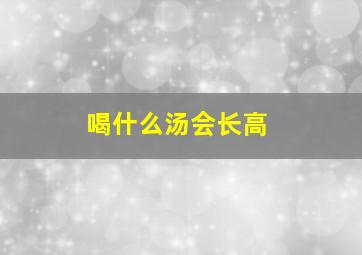 喝什么汤会长高